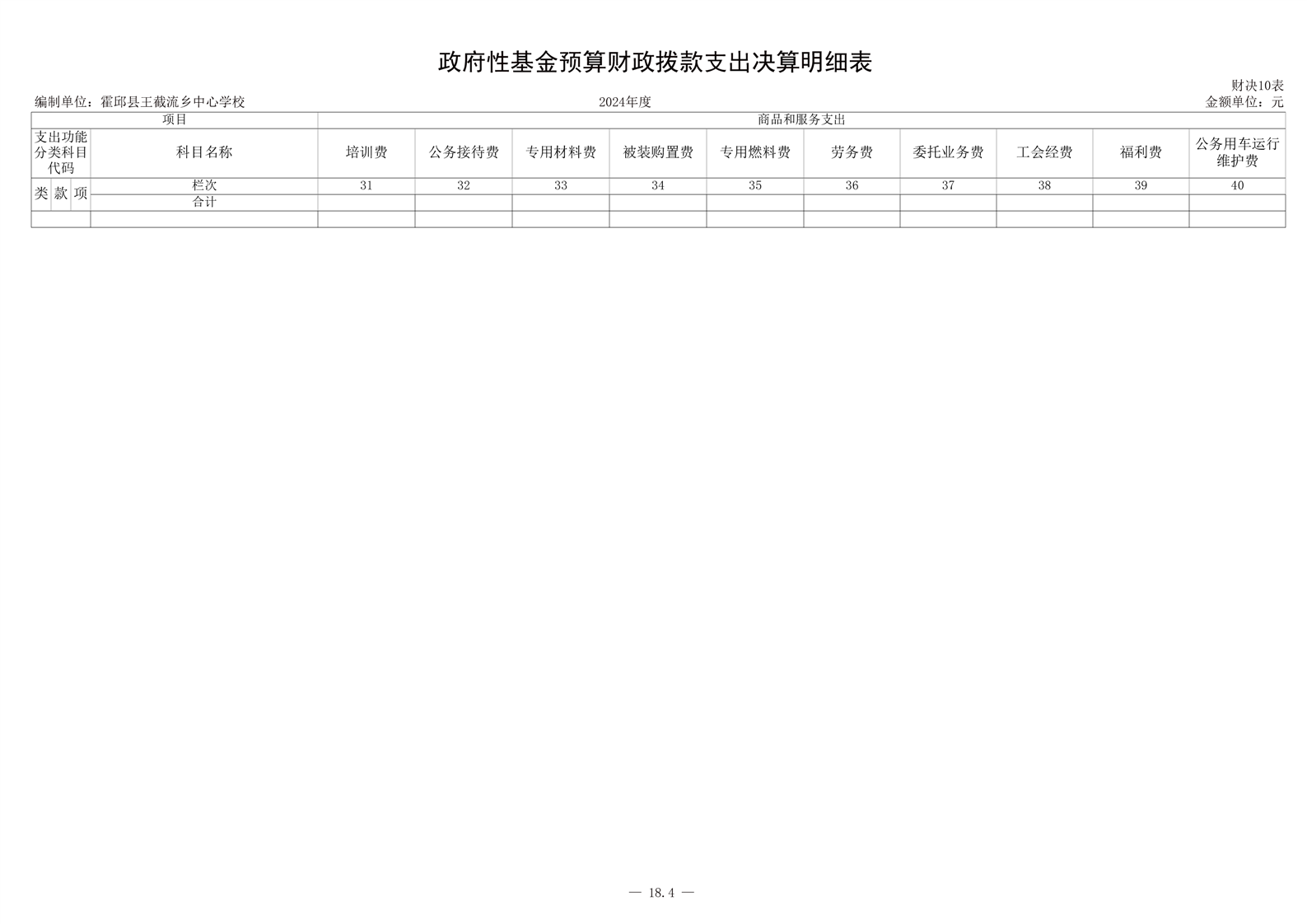 政府性基金预算财政拨款支出决算明细表

财决10表

编制单位：霍邱县王截流乡中心学校 2024年度 金额单位：元

| 项目 | | | | 商品和服务支出 | | | | | | | | | |
|---|---|---|---|---|---|---|---|---|---|---|---|---|---|
| 支出功能分类科目代码 | | | 科目名称 | 培训费 | 公务接待费 | 专用材料费 | 被装购置费 | 专用燃料费 | 劳务费 | 委托业务费 | 工会经费 | 福利费 | 公务用车运行维护费 |
| 类 | 款 | 项 | 栏次 | 31 | 32 | 33 | 34 | 35 | 36 | 37 | 38 | 39 | 40 |
| | | | 合计 | | | | | | | | | | |
| | | | | | | | | | | | | | |

— 18.4 —